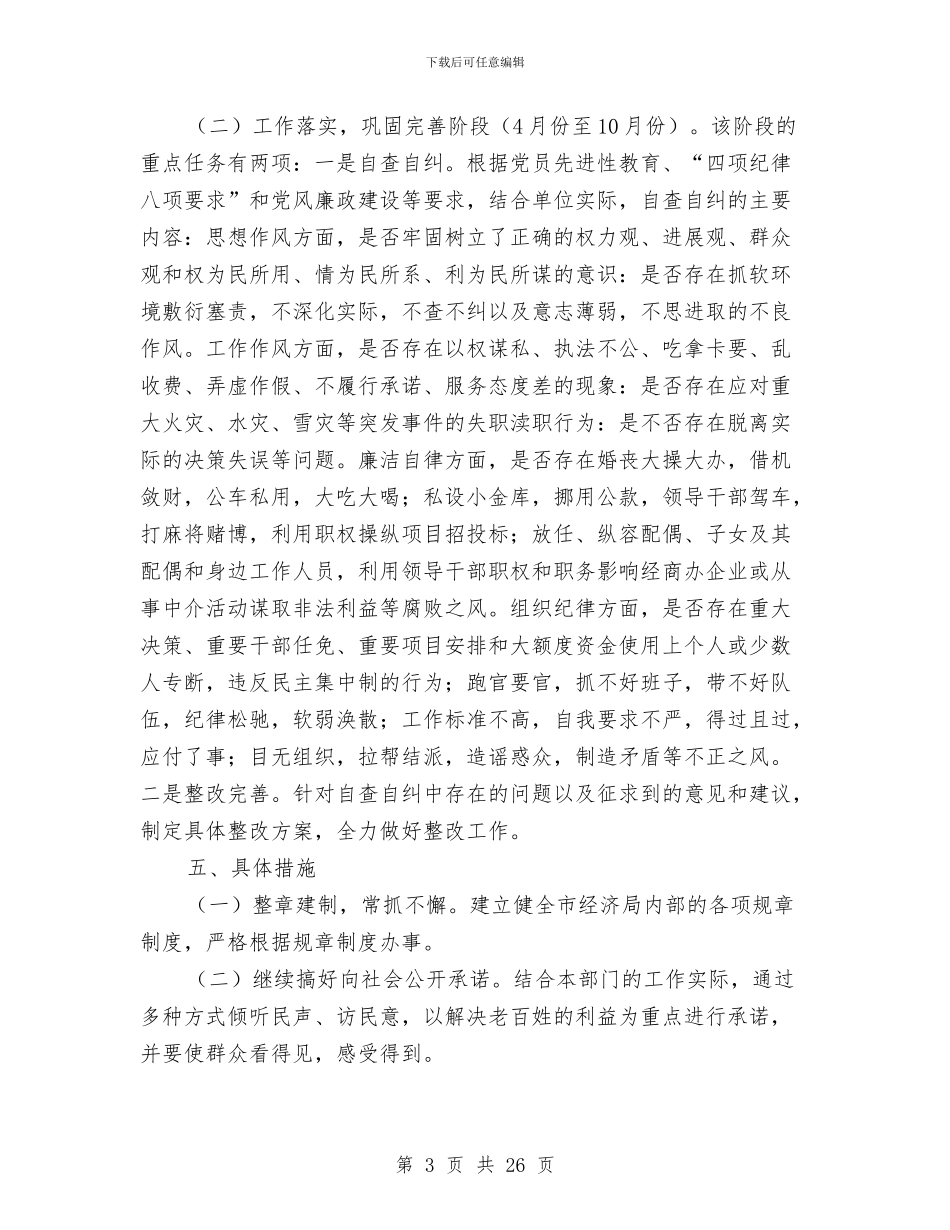 下载后可任意编辑

（二）工作落实，巩固完善阶段（4月份至10月份）。该阶段的重点任务有两项：一是自查自纠。根据党员先进性教育、“四项纪律八项要求”和党风廉政建设等要求，结合单位实际，自查自纠的主要内容：思想作风方面，是否牢固树立了正确的权力观、进展观、群众观和权为民所用、情为民所系、利为民所谋的意识：是否存在抓软环境敷衍塞责，不深化实际，不查不纠以及意志薄弱，不思进取的不良作风。工作作风方面，是否存在以权谋私、执法不公、吃拿卡要、乱收费、弄虚作假、不履行承诺、服务态度差的现象：是否存在应对重大火灾、水灾、雪灾等突发事件的失职渎职行为：是不否存在脱离实际的决策失误等问题。廉洁自律方面，是否存在婚丧大操大办，借机敛财，公车私用，大吃大喝；私设小金库，挪用公款，领导干部驾车，打麻将赌博，利用职权操纵项目招投标；放任、纵容配偶、子女及其配偶和身边工作人员，利用领导干部职权和职务影响经商办企业或从事中介活动谋取非法利益等腐败之风。组织纪律方面，是否存在重大决策、重要干部任免、重要项目安排和大额度资金使用上个人或少数人专断，违反民主集中制的行为；跑官要官，抓不好班子，带不好队伍，纪律松驰，软弱涣散；工作标准不高，自我要求不严，得过且过，应付了事；目无组织，拉帮结派，造谣惑众，制造矛盾等不正之风。二是整改完善。针对自查自纠中存在的问题以及征求到的意见和建议，制定具体整改方案，全力做好整改工作。

五、具体措施

（一）整章建制，常抓不懈。建立健全市经济局内部的各项规章制度，严格根据规章制度办事。

（二）继续搞好向社会公开承诺。结合本部门的工作实际，通过多种方式倾听民声、访民意，以解决老百姓的利益为重点进行承诺，并要使群众看得见，感受得到。

第 3 页 共 26 页